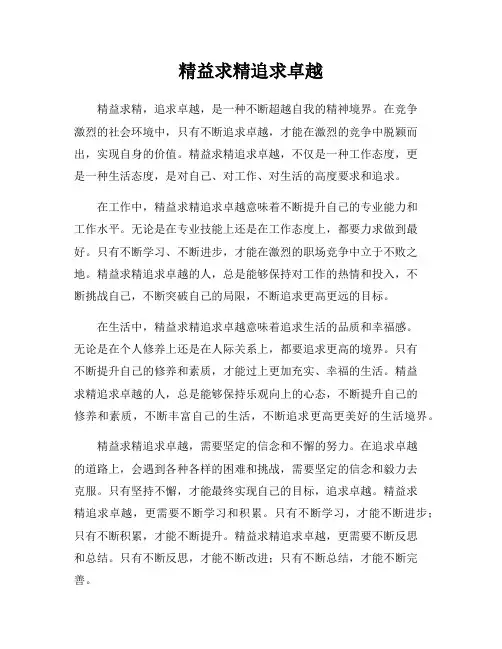 精益求精追求卓越

精益求精，追求卓越，是一种不断超越自我的精神境界。在竞争激烈的社会环境中，只有不断追求卓越，才能在激烈的竞争中脱颖而出，实现自身的价值。精益求精追求卓越，不仅是一种工作态度，更是一种生活态度，是对自己、对工作、对生活的高度要求和追求。

在工作中，精益求精追求卓越意味着不断提升自己的专业能力和工作水平。无论是在专业技能上还是在工作态度上，都要力求做到最好。只有不断学习、不断进步，才能在激烈的职场竞争中立于不败之地。精益求精追求卓越的人，总是能够保持对工作的热情和投入，不断挑战自己，不断突破自己的局限，不断追求更高更远的目标。

在生活中，精益求精追求卓越意味着追求生活的品质和幸福感。无论是在个人修养上还是在人际关系上，都要追求更高的境界。只有不断提升自己的修养和素质，才能过上更加充实、幸福的生活。精益求精追求卓越的人，总是能够保持乐观向上的心态，不断提升自己的修养和素质，不断丰富自己的生活，不断追求更高更美好的生活境界。

精益求精追求卓越，需要坚定的信念和不懈的努力。在追求卓越的道路上，会遇到各种各样的困难和挑战，需要坚定的信念和毅力去克服。只有坚持不懈，才能最终实现自己的目标，追求卓越。精益求精追求卓越，更需要不断学习和积累。只有不断学习，才能不断进步；只有不断积累，才能不断提升。精益求精追求卓越，更需要不断反思和总结。只有不断反思，才能不断改进；只有不断总结，才能不断完善。